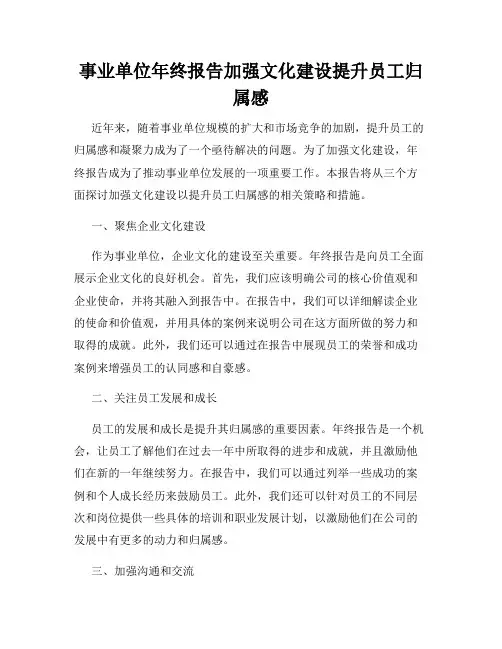 事业单位年终报告加强文化建设提升员工归属感

近年来，随着事业单位规模的扩大和市场竞争的加剧，提升员工的归属感和凝聚力成为了一个亟待解决的问题。为了加强文化建设，年终报告成为了推动事业单位发展的一项重要工作。本报告将从三个方面探讨加强文化建设以提升员工归属感的相关策略和措施。

一、聚焦企业文化建设

作为事业单位，企业文化的建设至关重要。年终报告是向员工全面展示企业文化的良好机会。首先，我们应该明确公司的核心价值观和企业使命，并将其融入到报告中。在报告中，我们可以详细解读企业的使命和价值观，并用具体的案例来说明公司在这方面所做的努力和取得的成就。此外，我们还可以通过在报告中展现员工的荣誉和成功案例来增强员工的认同感和自豪感。

二、关注员工发展和成长

员工的发展和成长是提升其归属感的重要因素。年终报告是一个机会，让员工了解他们在过去一年中所取得的进步和成就，并且激励他们在新的一年继续努力。在报告中，我们可以通过列举一些成功的案例和个人成长经历来鼓励员工。此外，我们还可以针对员工的不同层次和岗位提供一些具体的培训和职业发展计划，以激励他们在公司的发展中有更多的动力和归属感。

三、加强沟通和交流